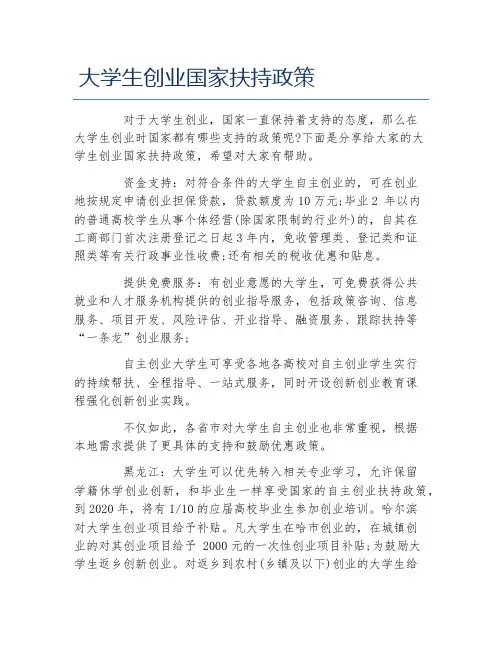 大学生创业国家扶持政策

对于大学生创业，国家一直保持着支持的态度，那么在大学生创业时国家都有哪些支持的政策呢?下面是分享给大家的大学生创业国家扶持政策，希望对大家有帮助。

资金支持：对符合条件的大学生自主创业的，可在创业地按规定申请创业担保贷款，贷款额度为10万元;毕业2 年以内的普通高校学生从事个体经营(除国家限制的行业外)的，自其在工商部门首次注册登记之日起3年内，免收管理类、登记类和证照类等有关行政事业性收费;还有相关的税收优惠和贴息。

提供免费服务：有创业意愿的大学生，可免费获得公共就业和人才服务机构提供的创业指导服务，包括政策咨询、信息服务、项目开发、风险评估、开业指导、融资服务、跟踪扶持等“一条龙”创业服务;

自主创业大学生可享受各地各高校对自主创业学生实行的持续帮扶、全程指导、一站式服务，同时开设创新创业教育课程强化创新创业实践。

不仅如此，各省市对大学生自主创业也非常重视，根据本地需求提供了更具体的支持和鼓励优惠政策。

黑龙江：大学生可以优先转入相关专业学习，允许保留学籍休学创业创新，和毕业生一样享受国家的自主创业扶持政策，到2020年，将有1/10的应届高校毕业生参加创业培训。哈尔滨对大学生创业项目给予补贴。凡大学生在哈市创业的，在城镇创业的对其创业项目给予 2000元的一次性创业项目补贴;为鼓励大学生返乡创新创业。对返乡到农村(乡镇及以下)创业的大学生给